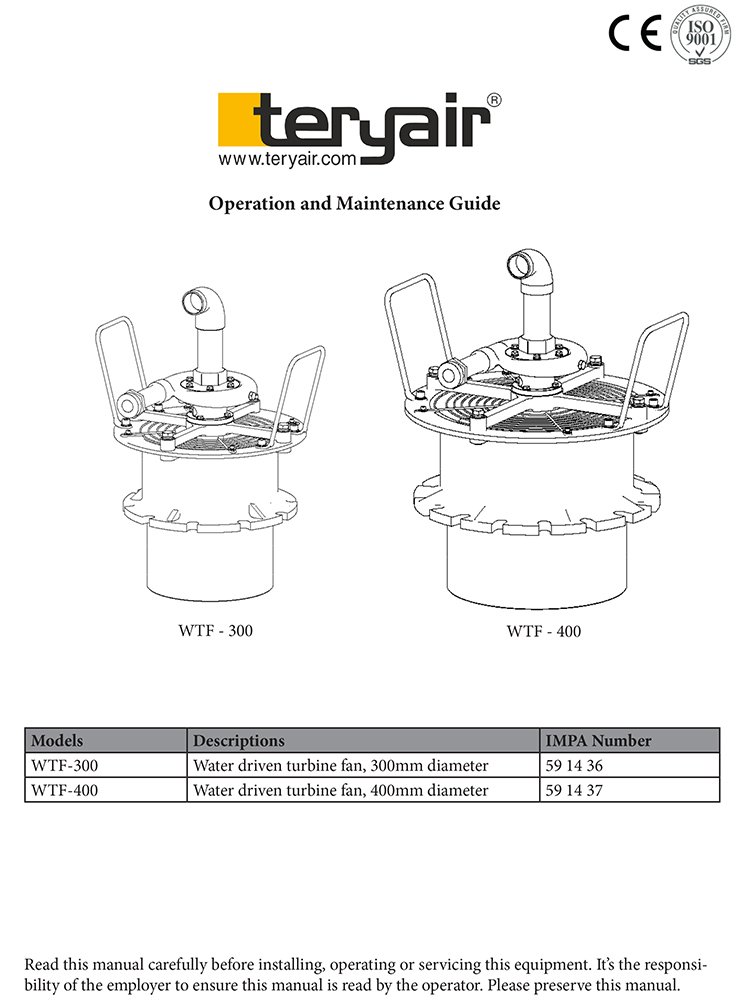 CE

QUALITY ASSURED FIRM
ISO 9001
SGS

teryair®
www.teryair.com

Operation and Maintenance Guide

WTF - 300

WTF - 400

| Models | Descriptions | IMPA Number |
|---|---|---|
| WTF-300 | Water driven turbine fan, 300mm diameter | 59 14 36 |
| WTF-400 | Water driven turbine fan, 400mm diameter | 59 14 37 |

Read this manual carefully before installing, operating or servicing this equipment. It's the responsibility of the employer to ensure this manual is read by the operator. Please preserve this manual.